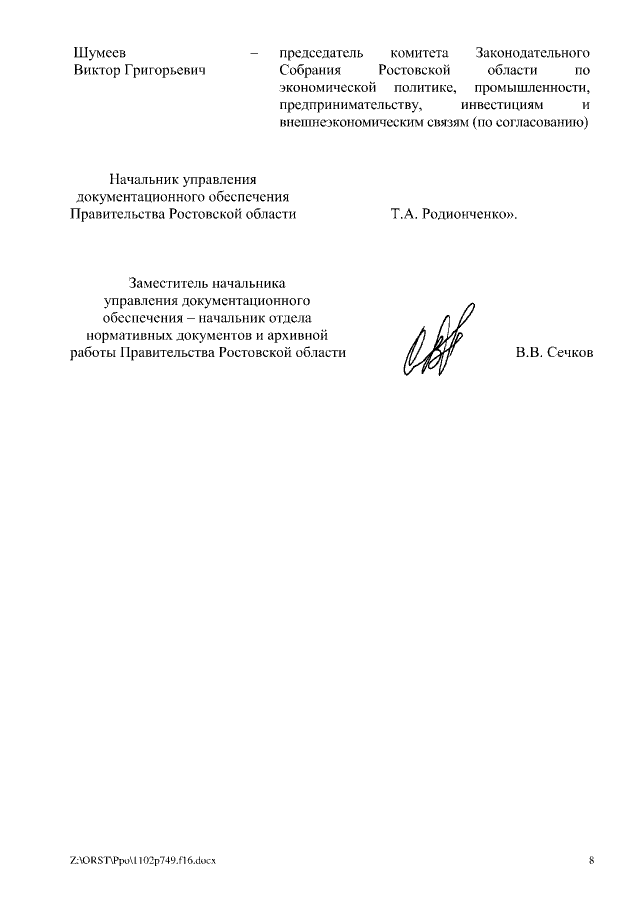 Шумеев Виктор Григорьевич – председатель комитета Законодательного Собрания Ростовской области по экономической политике, промышленности, предпринимательству, инвестициям и внешнеэкономическим связям (по согласованию)

Начальник управления документационного обеспечения Правительства Ростовской области

Т.А. Родионченко».

Заместитель начальника управления документационного обеспечения – начальник отдела нормативных документов и архивной работы Правительства Ростовской области

В.В. Сечков

Z:\ORST\Ppo\1102p749.f16.docx

8